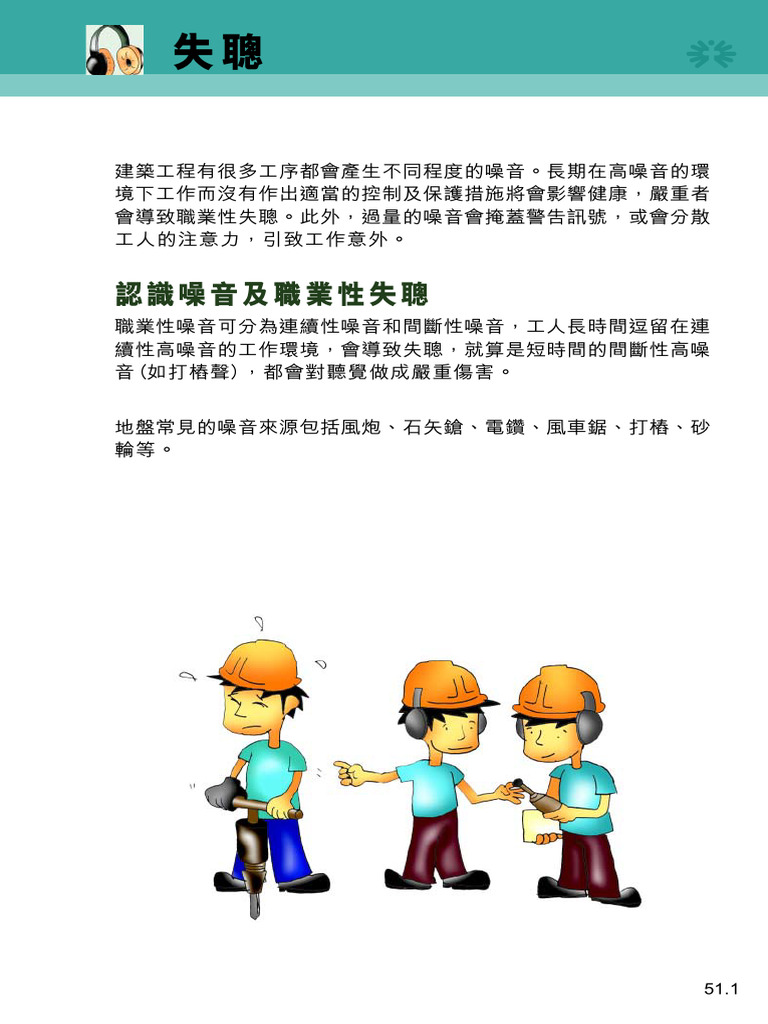 失聰

建築工程有很多工序都會產生不同程度的噪音。長期在高噪音的環境下工作而沒有作出適當的控制及保護措施將會影響健康，嚴重者會導致職業性失聰。此外，過量的噪音會掩蓋警告訊號，或會分散工人的注意力，引致工作意外。

認識噪音及職業性失聰

職業性噪音可分為連續性噪音和間斷性噪音，工人長時間逗留在連續性高噪音的工作環境，會導致失聰，就算是短時間的間斷性高噪音（如打樁聲），都會對聽覺做成嚴重傷害。

地盤常見的噪音來源包括風炮、石矢鎗、電鑽、風車鋸、打樁、砂輪等。

51.1